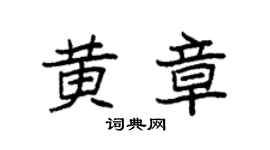 黄章

词典网